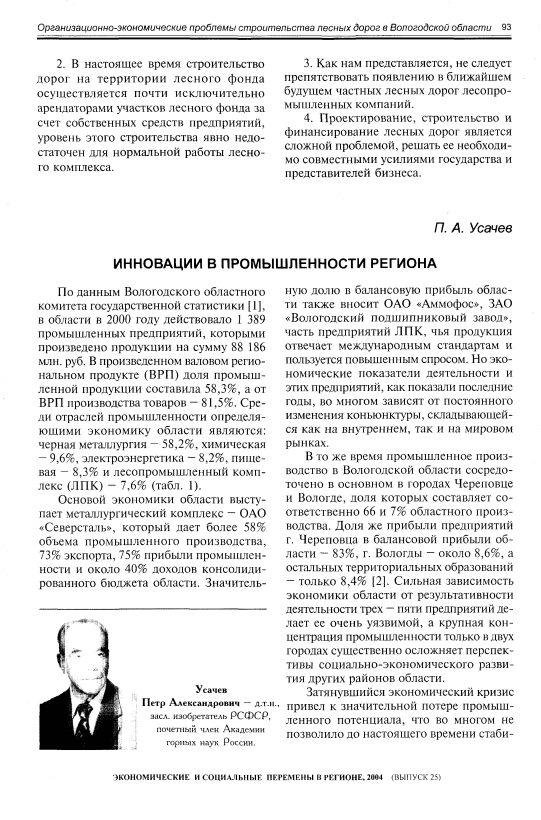 Организационно-экономические проблемы строительства лесных дорог в Вологодской области 93

2. В настоящее время строительство дорог на территории лесного фонда осуществляется почти исключительно арендаторами участков лесного фонда за счет собственных средств предприятий, уровень этого строительства явно недостаточен для нормальной работы лесного комплекса.

3. Как нам представляется, не следует препятствовать появлению в ближайшем будущем частных лесных дорог лесопромышленных компаний.

4. Проектирование, строительство и финансирование лесных дорог является сложной проблемой, решать ее необходимо совместными усилиями государства и представителей бизнеса.

П. А. Усачев

ИННОВАЦИИ В ПРОМЫШЛЕННОСТИ РЕГИОНА

По данным Вологодского областного комитета государственной статистики [1], в области в 2000 году действовало 1 389 промышленных предприятий, которыми произведено продукции на сумму 88 186 млн. руб. В произведенном валовом региональном продукте (ВРП) доля промышленной продукции составила 58,3%, а от ВРП производства товаров – 81,5%. Среди отраслей промышленности определяющими экономику области являются: черная металлургия – 58,2%, химическая – 9,6%, электроэнергетика – 8,2%, пищевая – 8,3% и лесопромышленный комплекс (ЛПК) – 7,6% (табл. 1).

Основой экономики области выступает металлургический комплекс – ОАО «Северсталь», который дает более 58% объема промышленного производства, 73% экспорта, 75% прибыли промышленности и около 40% доходов консолидированного бюджета области. Значительную долю в балансовую прибыль области также вносит ОАО «Аммофос», ЗАО «Вологодский подшипниковый завод», часть предприятий ЛПК, чья продукция отвечает международным стандартам и пользуется повышенным спросом. Но экономические показатели деятельности и этих предприятий, как показали последние годы, во многом зависят от постоянного изменения коньюнктуры, складывающейся как на внутреннем, так и на мировом рынках.

В то же время промышленное производство в Вологодской области сосредоточено в основном в городах Череповце и Вологде, доля которых составляет соответственно 66 и 7% областного производства. Доля же прибыли предприятий г. Череповца в балансовой прибыли области – 83%, г. Вологды – около 8,6%, а остальных территориальных образований – только 8,4% [2]. Сильная зависимость экономики области от результативности деятельности трех – пяти предприятий делает ее очень уязвимой, а крупная концентрация промышленности только в двух городах существенно осложняет перспективы социально-экономического развития других районов области.

Затянувшийся экономический кризис привел к значительной потере промышленного потенциала, что во многом не позволило до настоящего времени стаби-

Усачев
Петр Александрович – д.т.н., засл. изобретатель РСФСР, почетный член Академии горных наук России.

ЭКОНОМИЧЕСКИЕ И СОЦИАЛЬНЫЕ ПЕРЕМЕНЫ В РЕГИОНЕ, 2004 (ВЫПУСК 25)